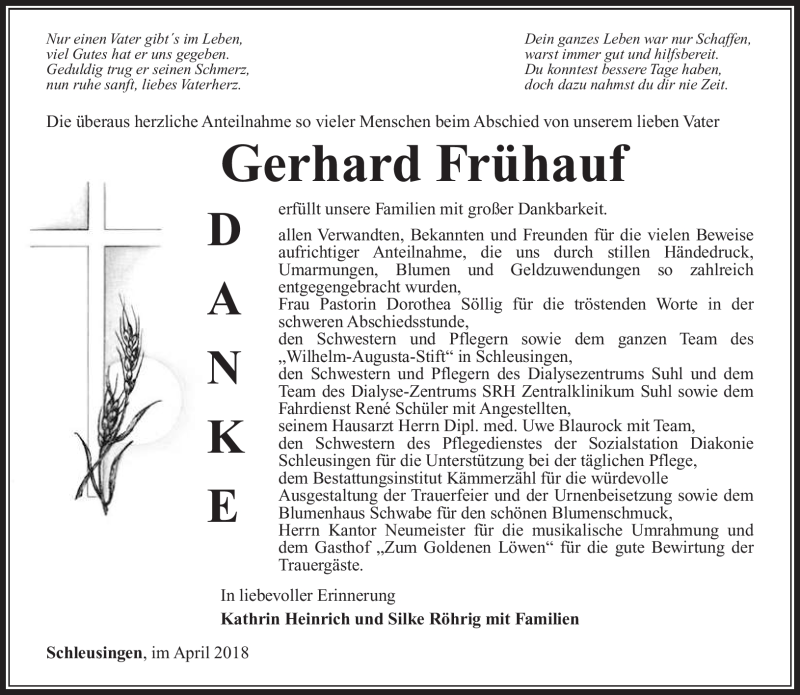 Nur einen Vater gibt´s im Leben,
viel Gutes hat er uns gegeben.
Geduldig trug er seinen Schmerz,
nun ruhe sanft, liebes Vaterherz.

Dein ganzes Leben war nur Schaffen,
warst immer gut und hilfsbereit.
Du konntest bessere Tage haben,
doch dazu nahmst du dir nie Zeit.

Die überaus herzliche Anteilnahme so vieler Menschen beim Abschied von unserem lieben Vater

Gerhard Frühauf

erfüllt unsere Familien mit großer Dankbarkeit.

D A N K E

allen Verwandten, Bekannten und Freunden für die vielen Beweise aufrichtiger Anteilnahme, die uns durch stillen Händedruck, Umarmungen, Blumen und Geldzuwendungen so zahlreich entgegengebracht wurden,
Frau Pastorin Dorothea Söllig für die tröstenden Worte in der schweren Abschiedsstunde,
den Schwestern und Pflegern sowie dem ganzen Team des „Wilhelm-Augusta-Stift“ in Schleusingen,
den Schwestern und Pflegern des Dialysezentrums Suhl und dem Team des Dialyse-Zentrums SRH Zentralklinikum Suhl sowie dem Fahrdienst René Schüler mit Angestellten,
seinem Hausarzt Herrn Dipl. med. Uwe Blaurock mit Team,
den Schwestern des Pflegedienstes der Sozialstation Diakonie Schleusingen für die Unterstützung bei der täglichen Pflege,
dem Bestattungsinstitut Kämmerzähl für die würdevolle Ausgestaltung der Trauerfeier und der Urnenbeisetzung sowie dem Blumenhaus Schwabe für den schönen Blumenschmuck,
Herrn Kantor Neumeister für die musikalische Umrahmung und dem Gasthof „Zum Goldenen Löwen“ für die gute Bewirtung der Trauergäste.

In liebevoller Erinnerung

Kathrin Heinrich und Silke Röhrig mit Familien

Schleusingen, im April 2018